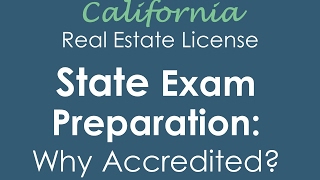 California
Real Estate License
State Exam Preparation:
Why Accredited?